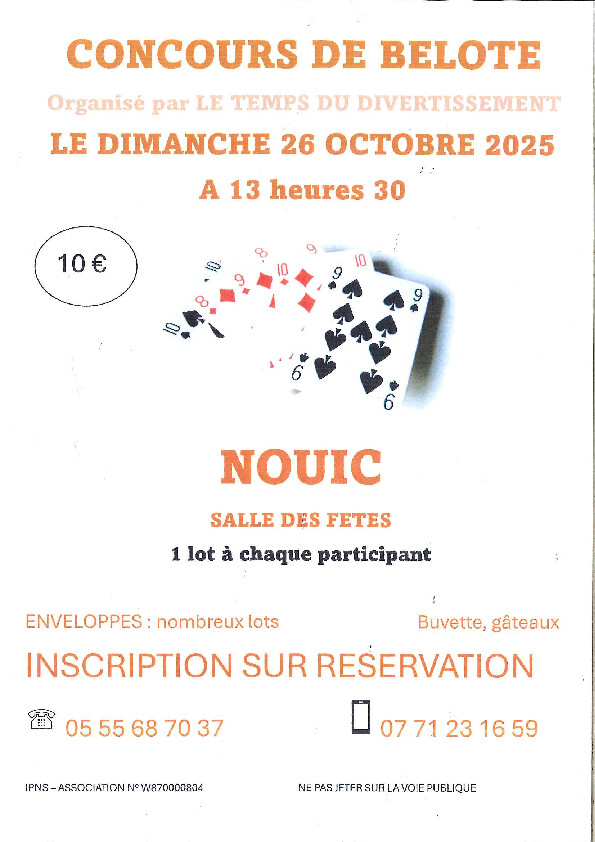 CONCOURS DE BELOTE

Organisé par LE TEMPS DU DIVERTISSEMENT

LE DIMANCHE 26 OCTOBRE 2025

A 13 heures 30

10 €

NOUIC

SALLE DES FETES

1 lot à chaque participant

ENVELOPPES : nombreux lots

Buvette, gâteaux

INSCRIPTION SUR RESERVATION

05 55 68 70 37

07 71 23 16 59

IPNS – ASSOCIATION N° W870000804

NE PAS JETER SUR LA VOIE PUBLIQUE